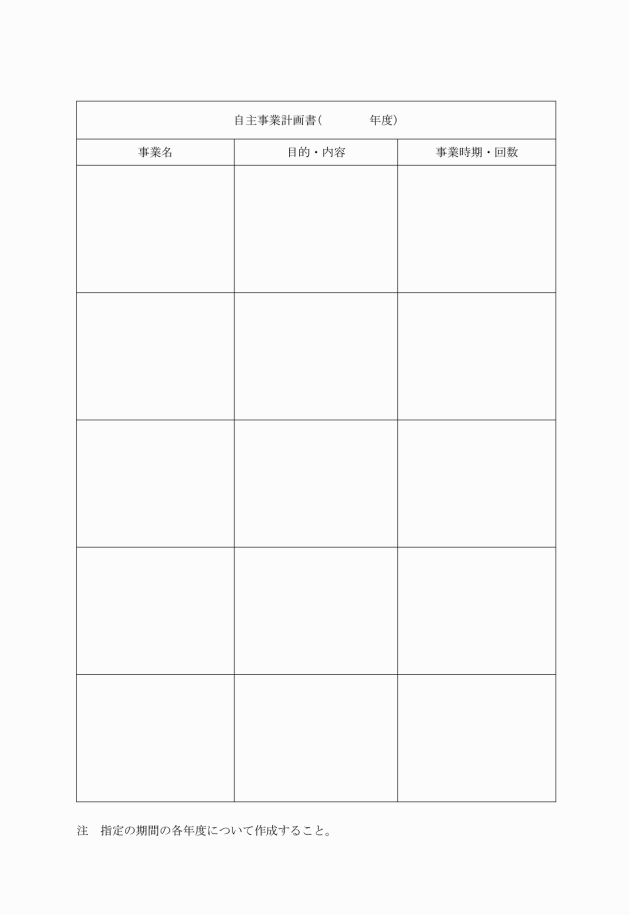 自主事業計画書(　　　　年度)

| 事業名 | 目的・内容 | 事業時期・回数 |
|---|---|---|
| | | |
| | | |
| | | |
| | | |
| | | |

注　指定の期間の各年度について作成すること。